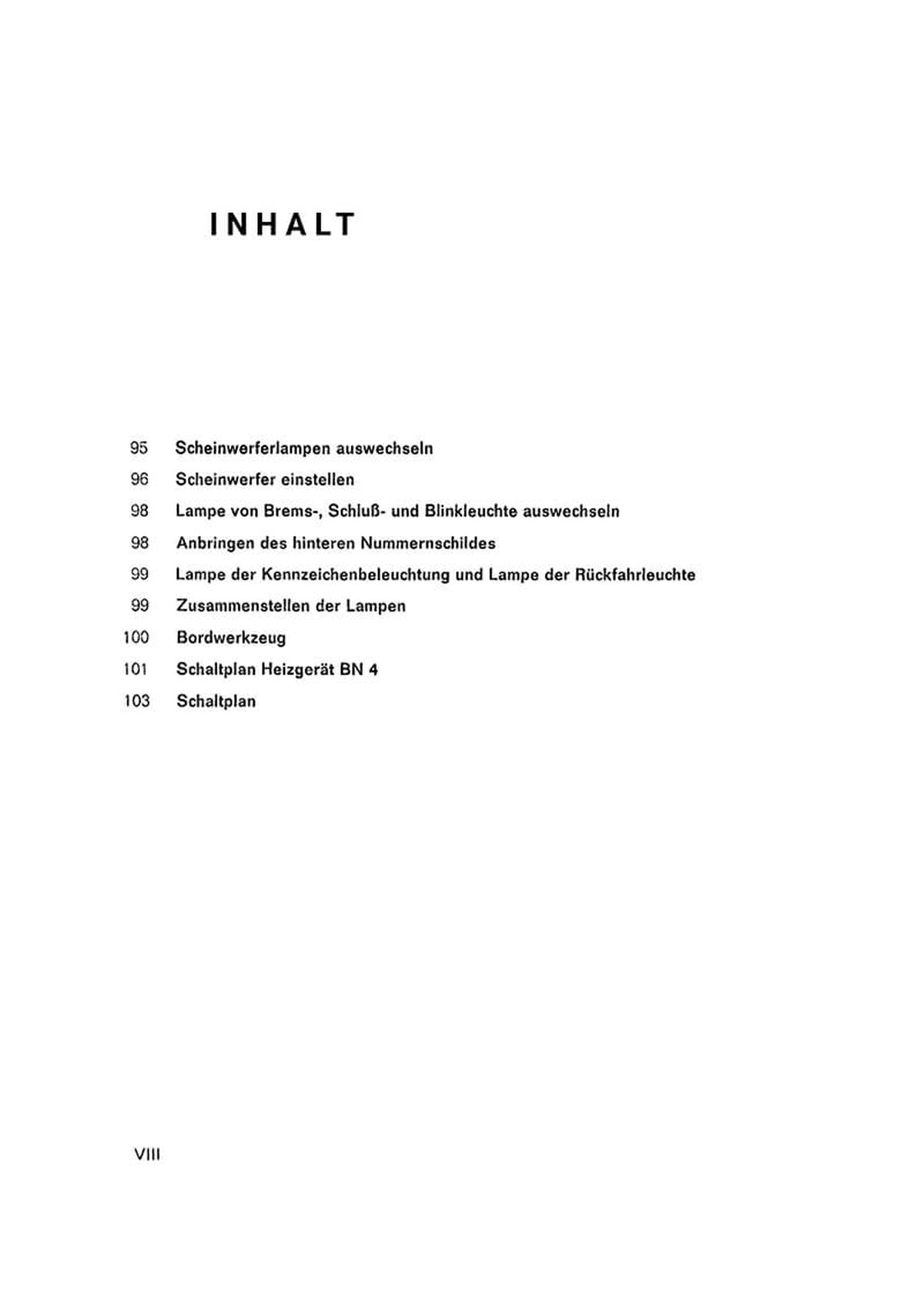 INHALT

95 Scheinwerferlampen auswechseln
96 Scheinwerfer einstellen
98 Lampe von Brems-, Schluß- und Blinkleuchte auswechseln
98 Anbringen des hinteren Nummernschildes
99 Lampe der Kennzeichenbeleuchtung und Lampe der Rückfahrleuchte
99 Zusammenstellen der Lampen
100 Bordwerkzeug
101 Schaltplan Heizgerät BN 4
103 Schaltplan

VIII